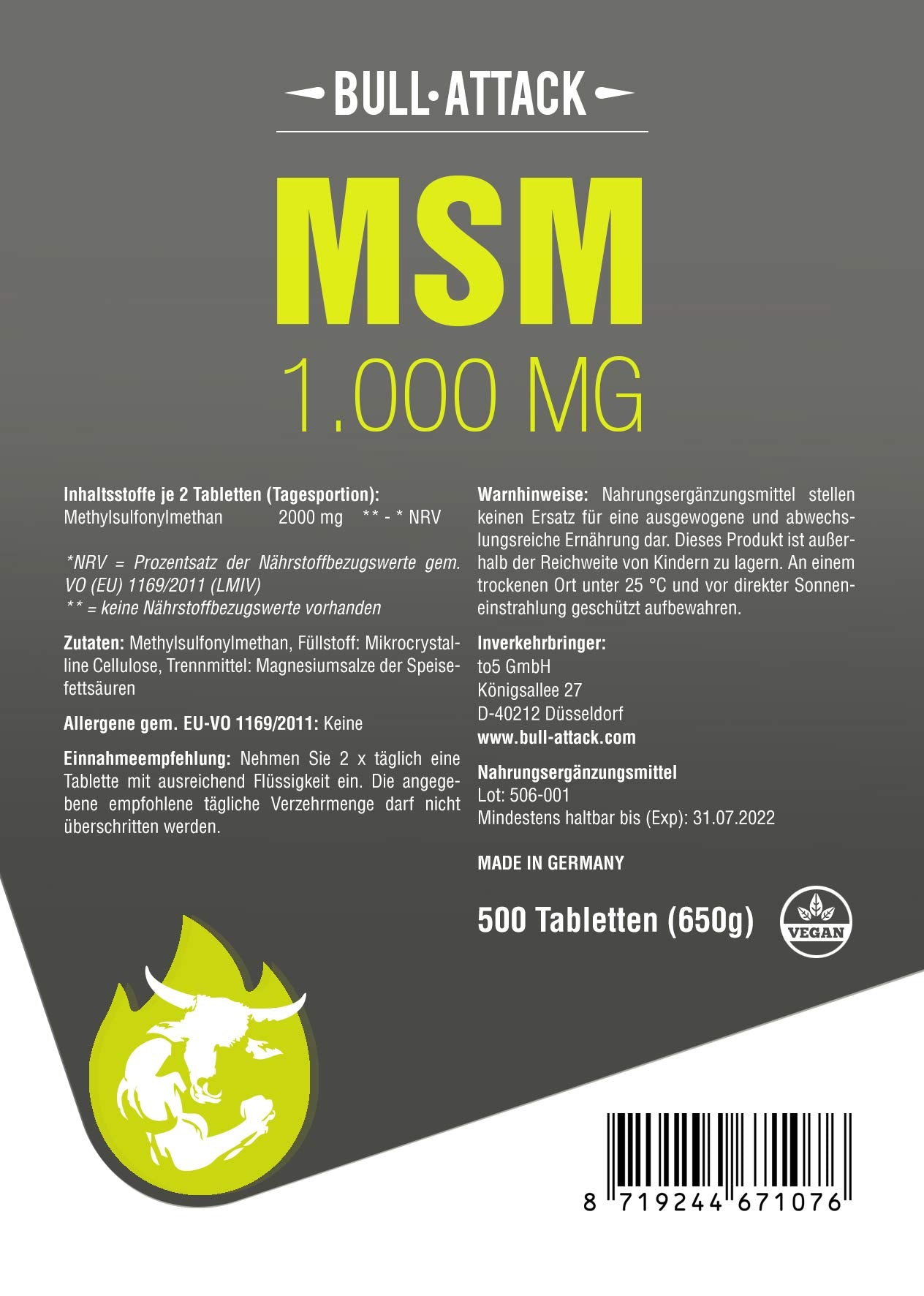 BULL·ATTACK

MSM

1.000 MG

Inhaltsstoffe je 2 Tabletten (Tagesportion):
Methylsulfonylmethan 2000 mg ** - * NRV

*NRV = Prozentsatz der Nährstoffbezugswerte gem. VO (EU) 1169/2011 (LMIV)
** = keine Nährstoffbezugswerte vorhanden

Zutaten: Methylsulfonylmethan, Füllstoff: Mikrocrystalline Cellulose, Trennmittel: Magnesiumsalze der Speisefettsäuren

Allergene gem. EU-VO 1169/2011: Keine

Einnahmeempfehlung: Nehmen Sie 2 x täglich eine Tablette mit ausreichend Flüssigkeit ein. Die angegebene empfohlene tägliche Verzehrmenge darf nicht überschritten werden.

Warnhinweise: Nahrungsergänzungsmittel stellen keinen Ersatz für eine ausgewogene und abwechslungsreiche Ernährung dar. Dieses Produkt ist außerhalb der Reichweite von Kindern zu lagern. An einem trockenen Ort unter 25 °C und vor direkter Sonneneinstrahlung geschützt aufbewahren.

Inverkehrbringer:
to5 GmbH
Königsallee 27
D-40212 Düsseldorf
www.bull-attack.com

Nahrungsergänzungsmittel
Lot: 506-001
Mindestens haltbar bis (Exp): 31.07.2022

MADE IN GERMANY

500 Tabletten (650g)

VEGAN

8 719244 671076